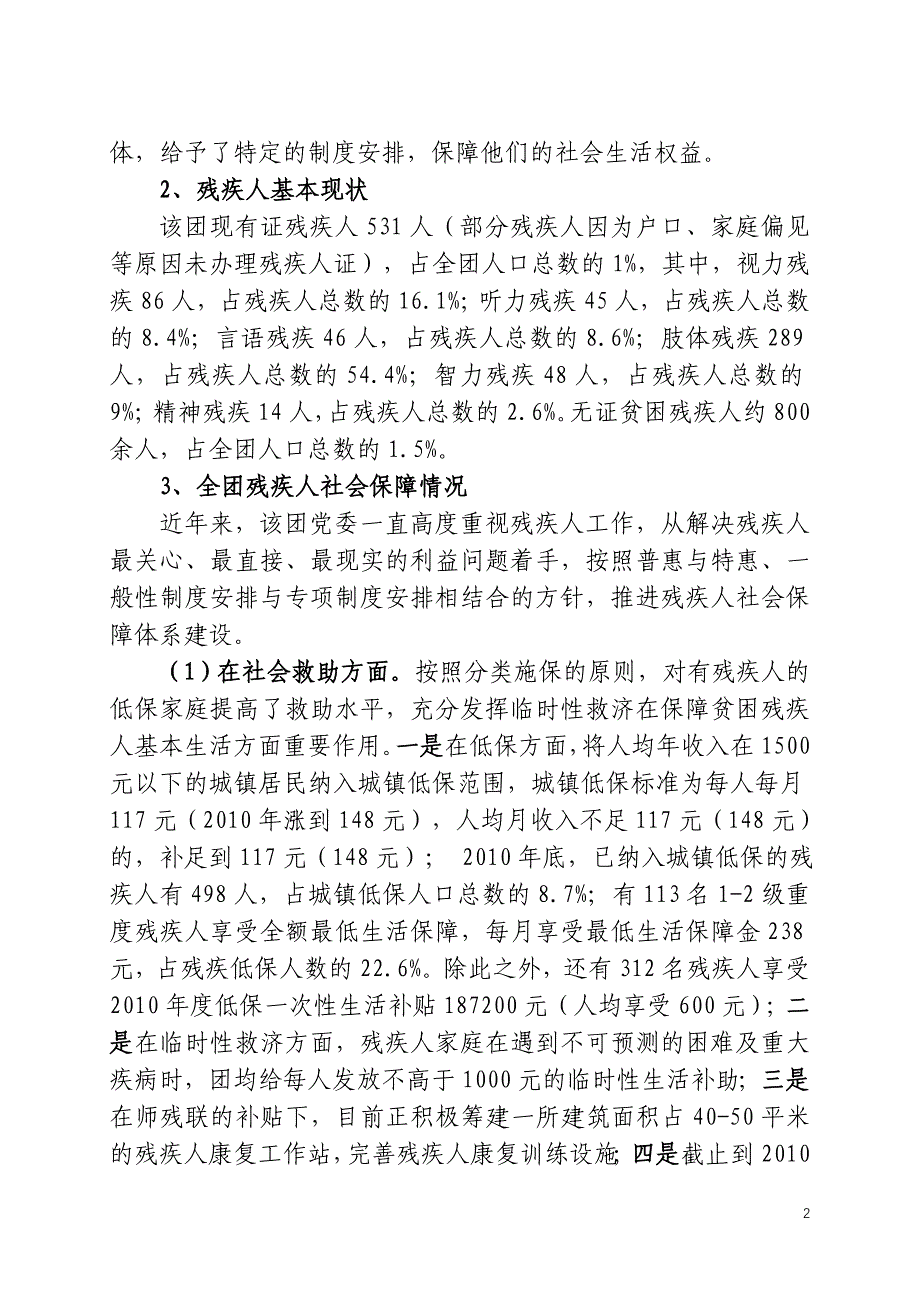 体，给予了特定的制度安排，保障他们的社会生活权益。

2、残疾人基本现状

该团现有证残疾人 531 人（部分残疾人因为户口、家庭偏见等原因未办理残疾人证），占全团人口总数的 1%，其中，视力残疾 86 人，占残疾人总数的 16.1%；听力残疾 45 人，占残疾人总数的 8.4%；言语残疾 46 人，占残疾人总数的 8.6%；肢体残疾 289 人，占残疾人总数的 54.4%；智力残疾 48 人，占残疾人总数的 9%；精神残疾 14 人，占残疾人总数的 2.6%。无证贫困残疾人约 800 余人，占全团人口总数的 1.5%。

3、全团残疾人社会保障情况

近年来，该团党委一直高度重视残疾人工作，从解决残疾人最关心、最直接、最现实的利益问题着手，按照普惠与特惠、一般性制度安排与专项制度安排相结合的方针，推进残疾人社会保障体系建设。

（1）在社会救助方面。按照分类施保的原则，对有残疾人的低保家庭提高了救助水平，充分发挥临时性救济在保障贫困残疾人基本生活方面重要作用。一是在低保方面，将人均年收入在 1500 元以下的城镇居民纳入城镇低保范围，城镇低保标准为每人每月 117 元（2010 年涨到 148 元），人均月收入不足 117 元（148 元）的，补足到 117 元（148 元）； 2010 年底，已纳入城镇低保的残疾人有 498 人，占城镇低保人口总数的 8.7%；有 113 名 1-2 级重度残疾人享受全额最低生活保障，每月享受最低生活保障金 238 元，占残疾低保人数的 22.6%。除此之外，还有 312 名残疾人享受 2010 年度低保一次性生活补贴 187200 元（人均享受 600 元）；二是在临时性救济方面，残疾人家庭在遇到不可预测的困难及重大疾病时，团均给每人发放不高于 1000 元的临时性生活补助；三是在师残联的补贴下，目前正积极筹建一所建筑面积占 40-50 平米的残疾人康复工作站，完善残疾人康复训练设施；四是截止到 2010

2